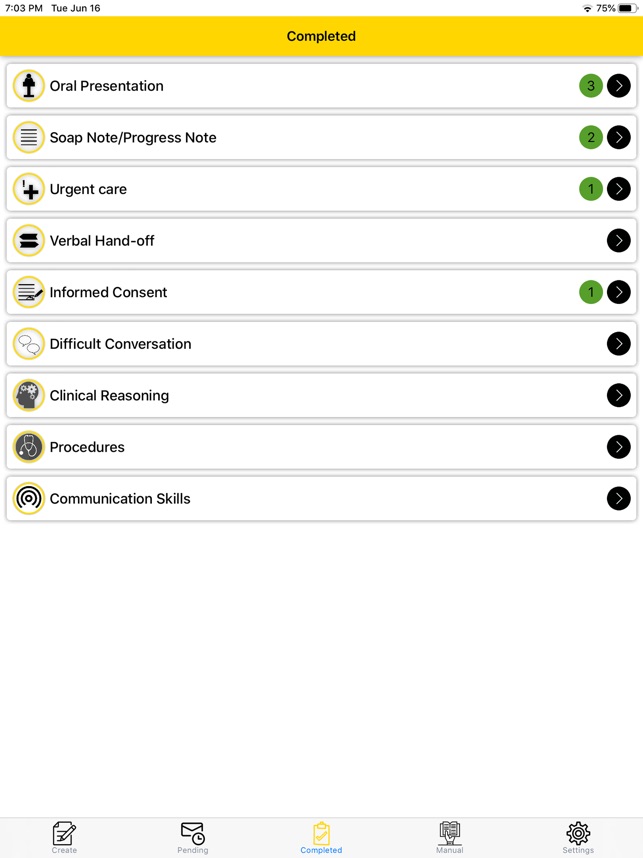 7:03 PM Tue Jun 16

75%

Completed

Oral Presentation 3

Soap Note/Progress Note 2

Urgent care 1

Verbal Hand-off

Informed Consent 1

Difficult Conversation

Clinical Reasoning

Procedures

Communication Skills

Create

Pending

Completed

Manual

Settings